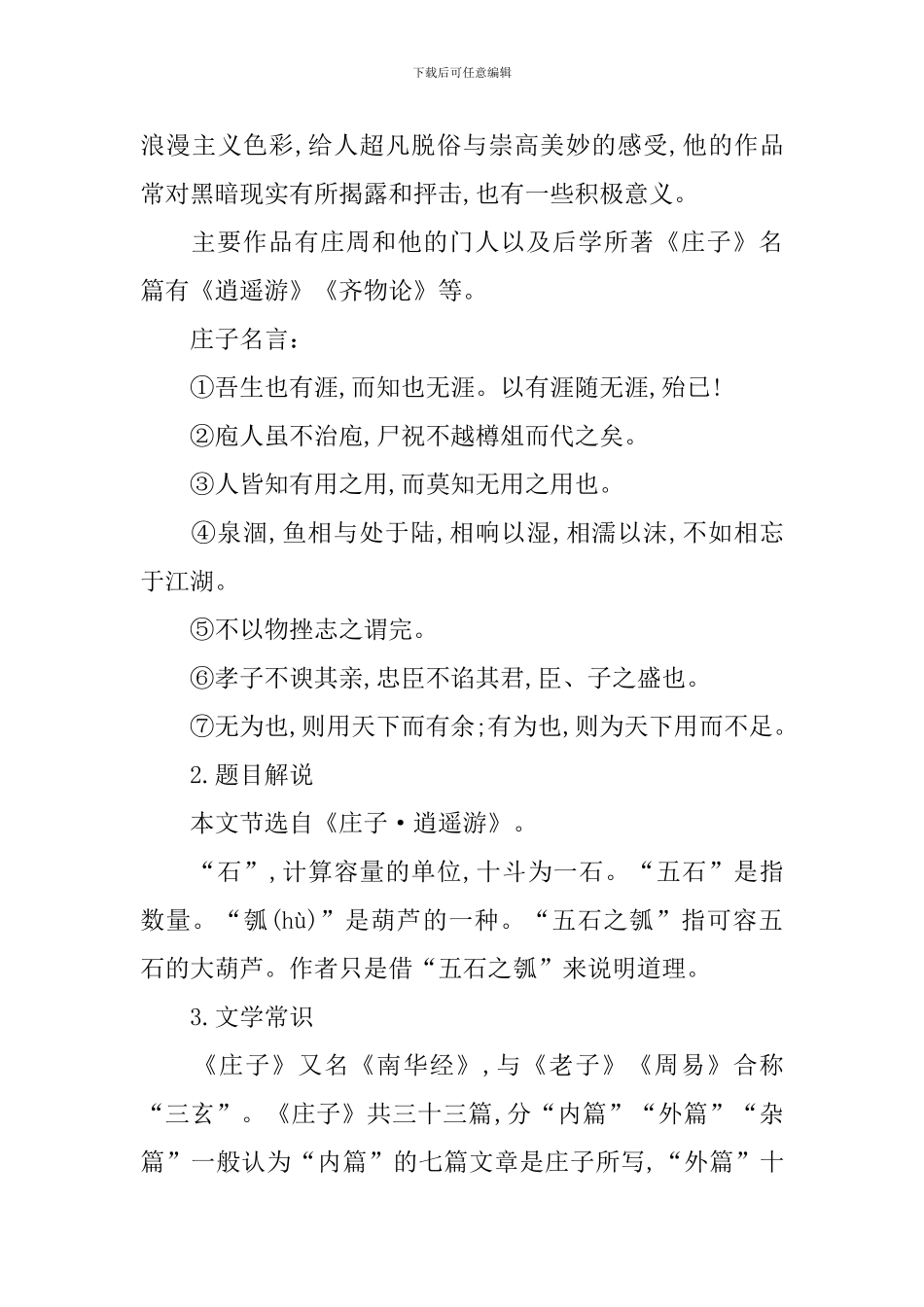 下载后可任意编辑

浪漫主义色彩,给人超凡脱俗与崇高美妙的感受,他的作品常对黑暗现实有所揭露和抨击,也有一些积极意义。

主要作品有庄周和他的门人以及后学所著《庄子》名篇有《逍遥游》《齐物论》等。

庄子名言：

①吾生也有涯,而知也无涯。以有涯随无涯,殆已!

②庖人虽不治庖,尸祝不越樽俎而代之矣。

③人皆知有用之用,而莫知无用之用也。

④泉涸,鱼相与处于陆,相呴以湿,相濡以沫,不如相忘于江湖。

⑤不以物挫志之谓完。

⑥孝子不谀其亲,忠臣不谄其君,臣、子之盛也。

⑦无为也,则用天下而有余;有为也,则为天下用而不足。

2.题目解说

本文节选自《庄子·逍遥游》。

“石”,计算容量的单位,十斗为一石。“五石”是指数量。“瓠(hù)”是葫芦的一种。“五石之瓠”指可容五石的大葫芦。作者只是借“五石之瓠”来说明道理。

3.文学常识

《庄子》又名《南华经》,与《老子》《周易》合称“三玄”。《庄子》共三十三篇,分“内篇”“外篇”“杂篇”一般认为“内篇”的七篇文章是庄子所写,“外篇”十